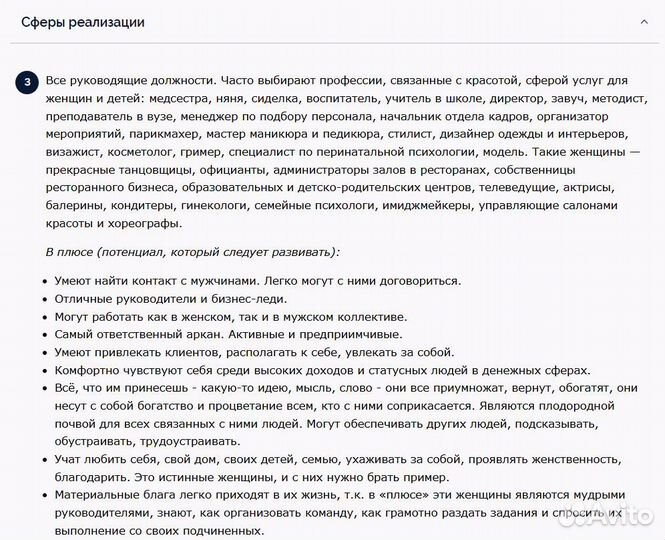 Сферы реализации

3

Все руководящие должности. Часто выбирают профессии, связанные с красотой, сферой услуг для женщин и детей: медсестра, няня, сиделка, воспитатель, учитель в школе, директор, завуч, методист, преподаватель в вузе, менеджер по подбору персонала, начальник отдела кадров, организатор мероприятий, парикмахер, мастер маникюра и педикюра, стилист, дизайнер одежды и интерьеров, визажист, косметолог, гример, специалист по перинатальной психологии, модель. Такие женщины — прекрасные танцовщицы, официанты, администраторы залов в ресторанах, собственницы ресторанного бизнеса, образовательных и детско-родительских центров, телеведущие, актрисы, балерины, кондитеры, гинекологи, семейные психологи, имиджмейкеры, управляющие салонами красоты и хореографы.

В плюсе (потенциал, который следует развивать):

• Умеют найти контакт с мужчинами. Легко могут с ними договориться.
• Отличные руководители и бизнес-леди.
• Могут работать как в женском, так и в мужском коллективе.
• Самый ответственный аркан. Активные и предприимчивые.
• Умеют привлекать клиентов, располагать к себе, увлекать за собой.
• Комфортно чувствуют себя среди высоких доходов и статусных людей в денежных сферах.
• Всё, что им принесешь - какую-то идею, мысль, слово - они все приумножат, вернут, обогатят, они несут с собой богатство и процветание всем, кто с ними соприкасается. Являются плодородной почвой для всех связанных с ними людей. Могут обеспечивать других людей, подсказывать, обустраивать, трудоустраивать.
• Учат любить себя, свой дом, своих детей, семью, ухаживать за собой, проявлять женственность, благодарить. Это истинные женщины, и с них нужно брать пример.
• Материальные блага легко приходят в их жизнь, т.к. в «плюсе» эти женщины являются мудрыми руководителями, знают, как организовать команду, как грамотно раздать задания и спросить их выполнение со своих подчиненных.

Avito